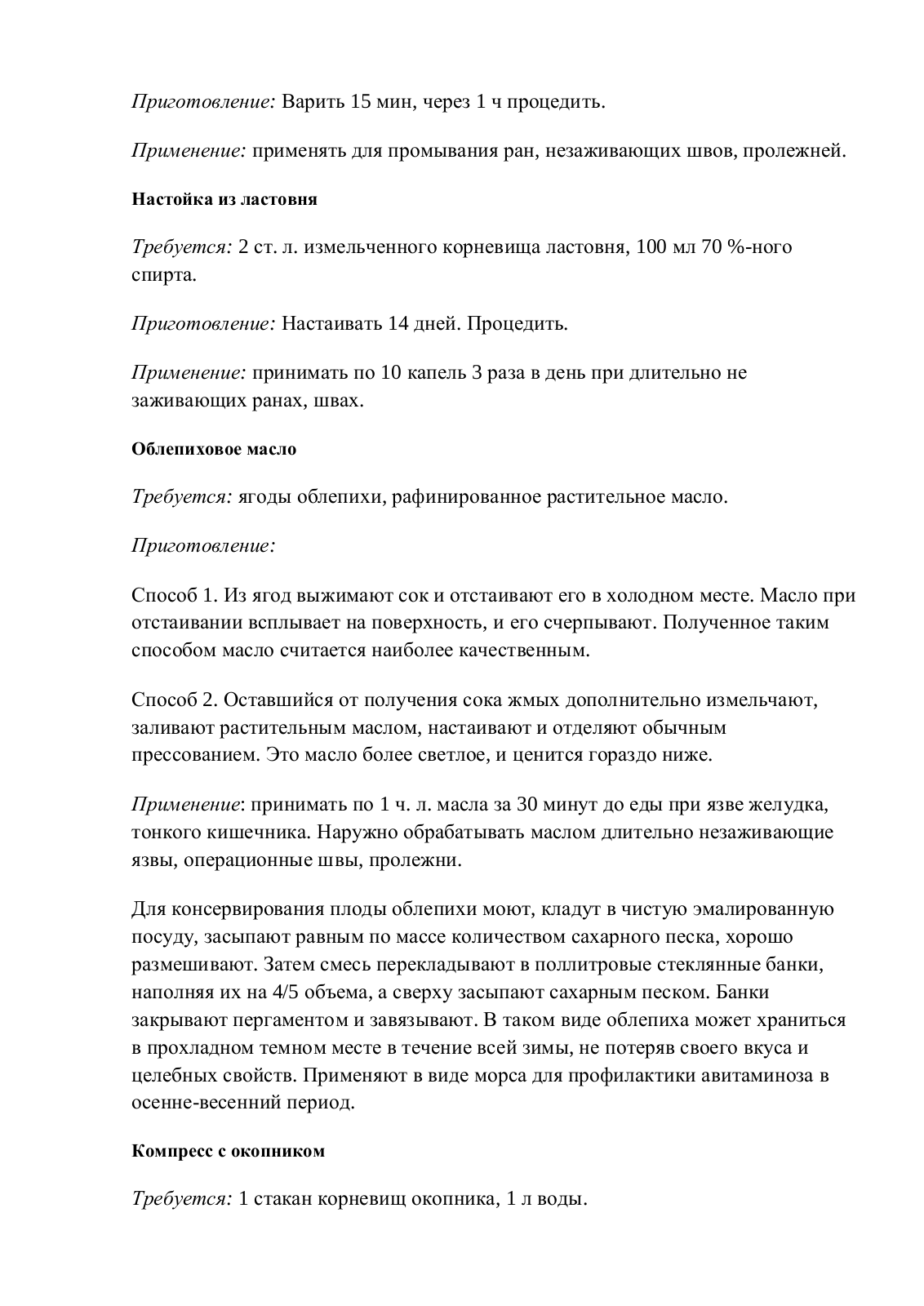 Приготовление: Варить 15 мин, через 1 ч процедить.

Применение: применять для промывания ран, незаживающих швов, пролежней.

Настойка из ластовня

Требуется: 2 ст. л. измельченного корневища ластовня, 100 мл 70 %-ного спирта.

Приготовление: Настаивать 14 дней. Процедить.

Применение: принимать по 10 капель 3 раза в день при длительно не заживающих ранах, швах.

Облепиховое масло

Требуется: ягоды облепихи, рафинированное растительное масло.

Приготовление:

Способ 1. Из ягод выжимают сок и отстаивают его в холодном месте. Масло при отстаивании всплывает на поверхность, и его счерпывают. Полученное таким способом масло считается наиболее качественным.

Способ 2. Оставшийся от получения сока жмых дополнительно измельчают, заливают растительным маслом, настаивают и отделяют обычным прессованием. Это масло более светлое, и ценится гораздо ниже.

Применение: принимать по 1 ч. л. масла за 30 минут до еды при язве желудка, тонкого кишечника. Наружно обрабатывать маслом длительно незаживающие язвы, операционные швы, пролежни.

Для консервирования плоды облепихи моют, кладут в чистую эмалированную посуду, засыпают равным по массе количеством сахарного песка, хорошо размешивают. Затем смесь перекладывают в поллитровые стеклянные банки, наполняя их на 4/5 объема, а сверху засыпают сахарным песком. Банки закрывают пергаментом и завязывают. В таком виде облепиха может храниться в прохладном темном месте в течение всей зимы, не потеряв своего вкуса и целебных свойств. Применяют в виде морса для профилактики авитаминоза в осенне-весенний период.

Компресс с окопником

Требуется: 1 стакан корневищ окопника, 1 л воды.